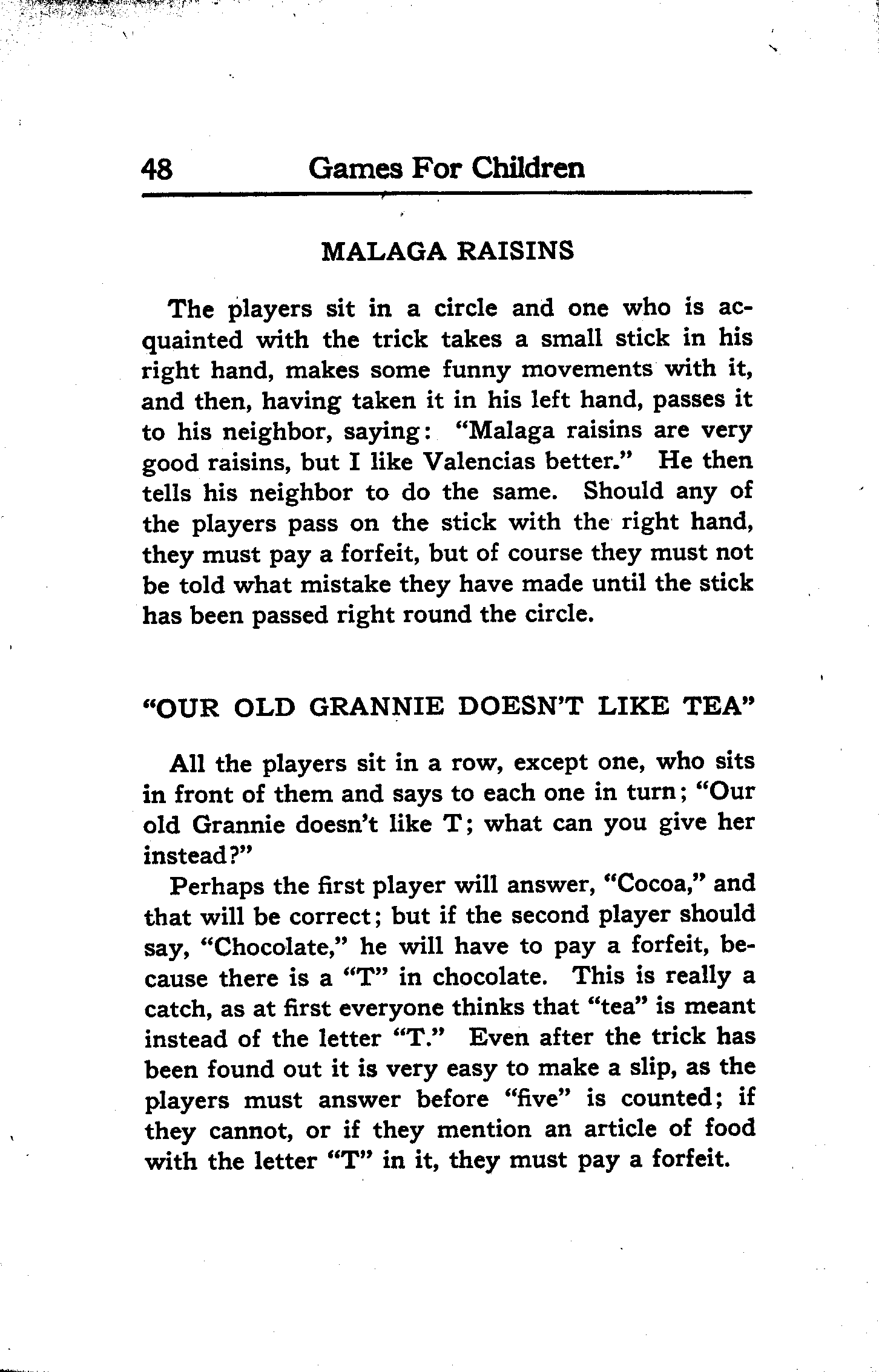 48 Games For Children

MALAGA RAISINS

The players sit in a circle and one who is acquainted with the trick takes a small stick in his right hand, makes some funny movements with it, and then, having taken it in his left hand, passes it to his neighbor, saying: "Malaga raisins are very good raisins, but I like Valencias better." He then tells his neighbor to do the same. Should any of the players pass on the stick with the right hand, they must pay a forfeit, but of course they must not be told what mistake they have made until the stick has been passed right round the circle.

"OUR OLD GRANNIE DOESN'T LIKE TEA"

All the players sit in a row, except one, who sits in front of them and says to each one in turn; "Our old Grannie doesn't like T; what can you give her instead?"

Perhaps the first player will answer, "Cocoa," and that will be correct; but if the second player should say, "Chocolate," he will have to pay a forfeit, because there is a "T" in chocolate. This is really a catch, as at first everyone thinks that "tea" is meant instead of the letter "T." Even after the trick has been found out it is very easy to make a slip, as the players must answer before "five" is counted; if they cannot, or if they mention an article of food with the letter "T" in it, they must pay a forfeit.